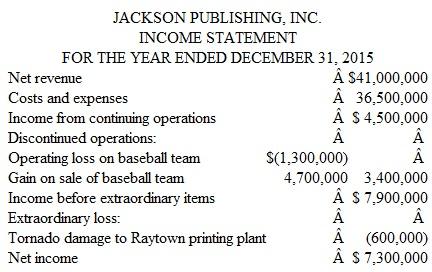 JACKSON PUBLISHING, INC.
INCOME STATEMENT
FOR THE YEAR ENDED DECEMBER 31, 2015

| | | |
|---|---|---|
| Net revenue | Â | \$41,000,000 |
| Costs and expenses | Â | 36,500,000 |
| Income from continuing operations | Â | \$ 4,500,000 |
| Discontinued operations: | Â | Â |
| Operating loss on baseball team | \$(1,300,000) | Â |
| Gain on sale of baseball team | 4,700,000 | 3,400,000 |
| Income before extraordinary items | Â | \$ 7,900,000 |
| Extraordinary loss: | Â | Â |
| Tornado damage to Raytown printing plant | Â | (600,000) |
| Net income | Â | \$ 7,300,000 |